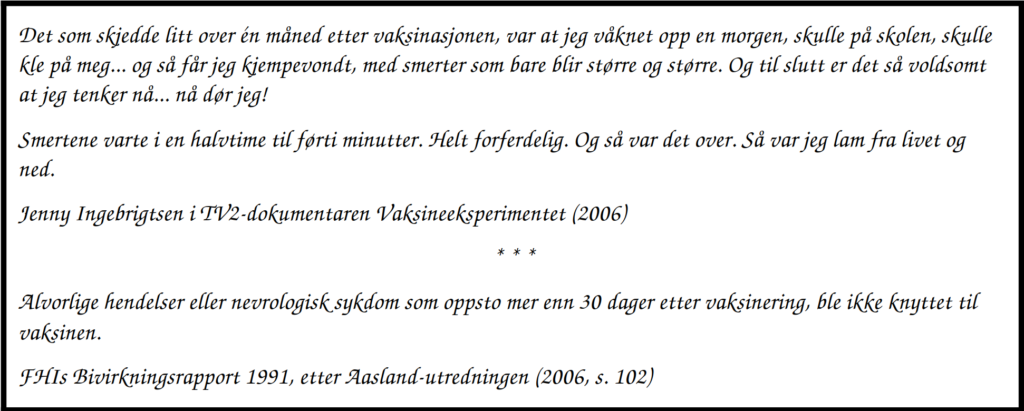 Det som skjedde litt over én måned etter vaksinasjonen, var at jeg våknet opp en morgen, skulle på skolen, skulle kle på meg... og så får jeg kjempevondt, med smerter som bare blir større og større. Og til slutt er det så voldsomt at jeg tenker nå... nå dør jeg!

Smertene varte i en halvtime til førti minutter. Helt forferdelig. Og så var det over. Så var jeg lam fra livet og ned.

Jenny Ingebrigtsen i TV2-dokumentaren Vaksineeksperimentet (2006)

* * *

Alvorlige hendelser eller nevrologisk sykdom som oppsto mer enn 30 dager etter vaksinering, ble ikke knyttet til vaksinen.

FHIs Bivirkningsrapport 1991, etter Aasland-utredningen (2006, s. 102)